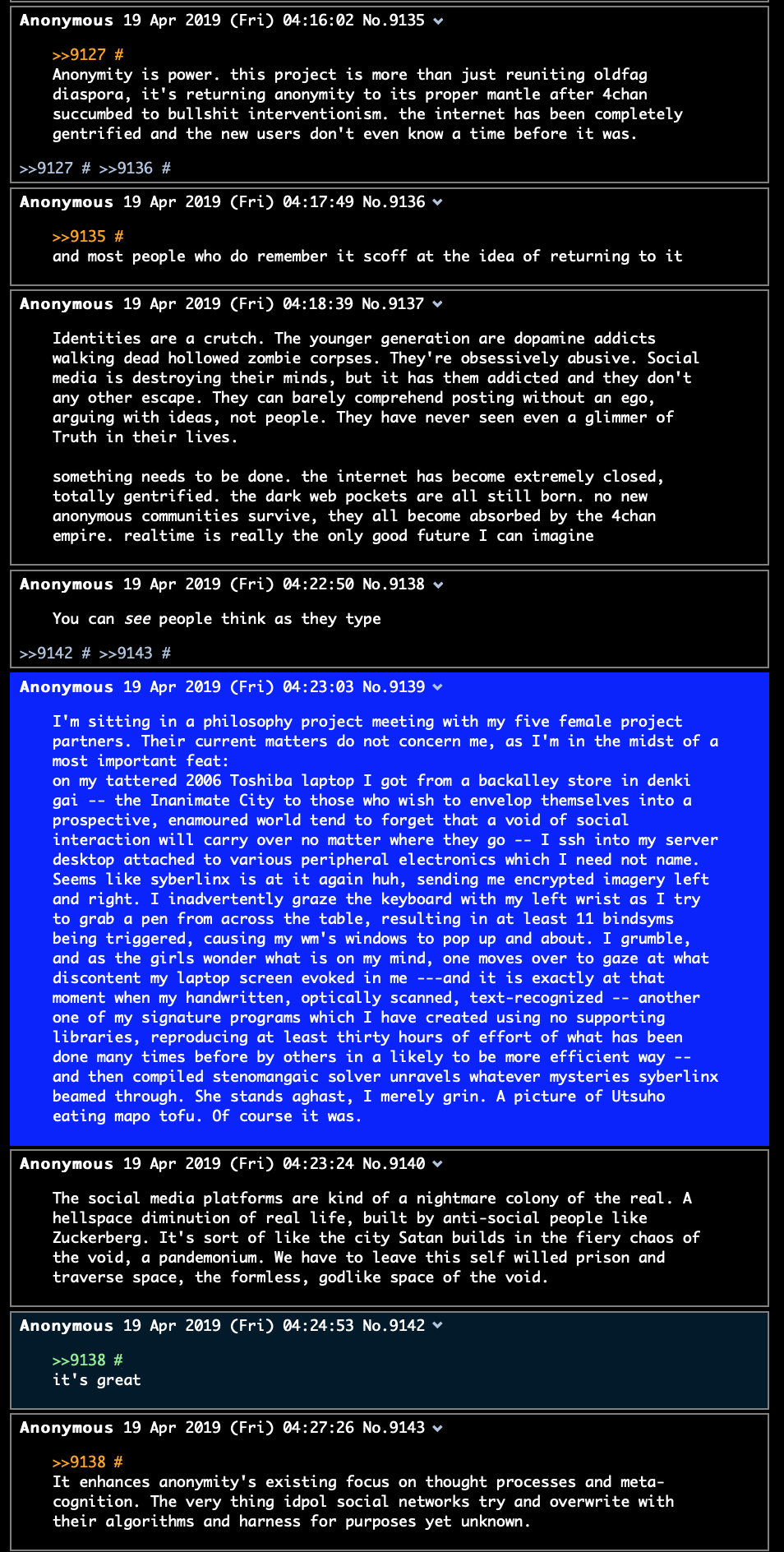 Anonymous 19 Apr 2019 (Fri) 04:16:02 No.9135

>>9127 #
Anonymity is power. this project is more than just reuniting oldfag diaspora, it's returning anonymity to its proper mantle after 4chan succumbed to bullshit interventionism. the internet has been completely gentrified and the new users don't even know a time before it was.

>>9127 # >>9136 #

Anonymous 19 Apr 2019 (Fri) 04:17:49 No.9136

>>9135 #
and most people who do remember it scoff at the idea of returning to it

Anonymous 19 Apr 2019 (Fri) 04:18:39 No.9137

Identities are a crutch. The younger generation are dopamine addicts walking dead hollowed zombie corpses. They're obsessively abusive. Social media is destroying their minds, but it has them addicted and they don't any other escape. They can barely comprehend posting without an ego, arguing with ideas, not people. They have never seen even a glimmer of Truth in their lives.

something needs to be done. the internet has become extremely closed, totally gentrified. the dark web pockets are all still born. no new anonymous communities survive, they all become absorbed by the 4chan empire. realtime is really the only good future I can imagine

Anonymous 19 Apr 2019 (Fri) 04:22:50 No.9138

You can see people think as they type

>>9142 # >>9143 #

Anonymous 19 Apr 2019 (Fri) 04:23:03 No.9139

I'm sitting in a philosophy project meeting with my five female project partners. Their current matters do not concern me, as I'm in the midst of a most important feat:
on my tattered 2006 Toshiba laptop I got from a backalley store in denki gai -- the Inanimate City to those who wish to envelop themselves into a prospective, enamoured world tend to forget that a void of social interaction will carry over no matter where they go -- I ssh into my server desktop attached to various peripheral electronics which I need not name. Seems like syberlinx is at it again huh, sending me encrypted imagery left and right. I inadvertently graze the keyboard with my left wrist as I try to grab a pen from across the table, resulting in at least 11 bindsyms being triggered, causing my wm's windows to pop up and about. I grumble, and as the girls wonder what is on my mind, one moves over to gaze at what discontent my laptop screen evoked in me ---and it is exactly at that moment when my handwritten, optically scanned, text-recognized -- another one of my signature programs which I have created using no supporting libraries, reproducing at least thirty hours of effort of what has been done many times before by others in a likely to be more efficient way -- and then compiled stenomangaic solver unravels whatever mysteries syberlinx beamed through. She stands aghast, I merely grin. A picture of Utsuho eating mapo tofu. Of course it was.

Anonymous 19 Apr 2019 (Fri) 04:23:24 No.9140

The social media platforms are kind of a nightmare colony of the real. A hellspace diminution of real life, built by anti-social people like Zuckerberg. It's sort of like the city Satan builds in the fiery chaos of the void, a pandemonium. We have to leave this self willed prison and traverse space, the formless, godlike space of the void.

Anonymous 19 Apr 2019 (Fri) 04:24:53 No.9142

>>9138 #
it's great

Anonymous 19 Apr 2019 (Fri) 04:27:26 No.9143

>>9138 #
It enhances anonymity's existing focus on thought processes and meta-cognition. The very thing idpol social networks try and overwrite with their algorithms and harness for purposes yet unknown.